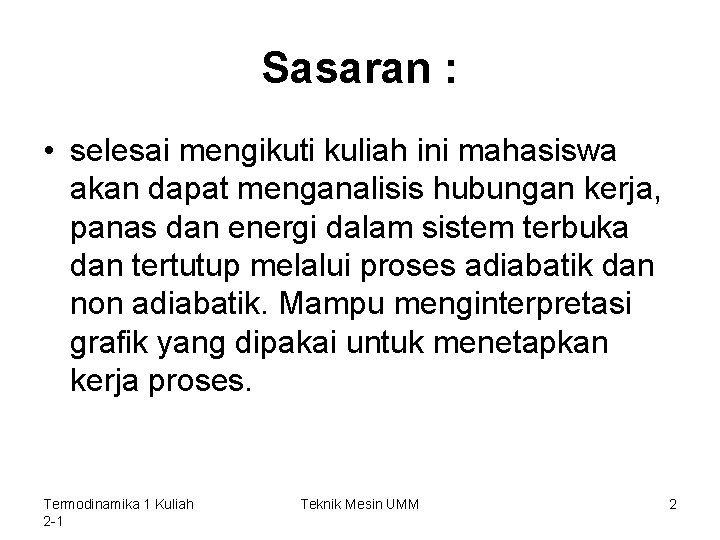 Sasaran :

• selesai mengikuti kuliah ini mahasiswa akan dapat menganalisis hubungan kerja, panas dan energi dalam sistem terbuka dan tertutup melalui proses adiabatik dan non adiabatik. Mampu menginterpretasi grafik yang dipakai untuk menetapkan kerja proses.

Termodinamika 1 Kuliah 2-1

Teknik Mesin UMM

2